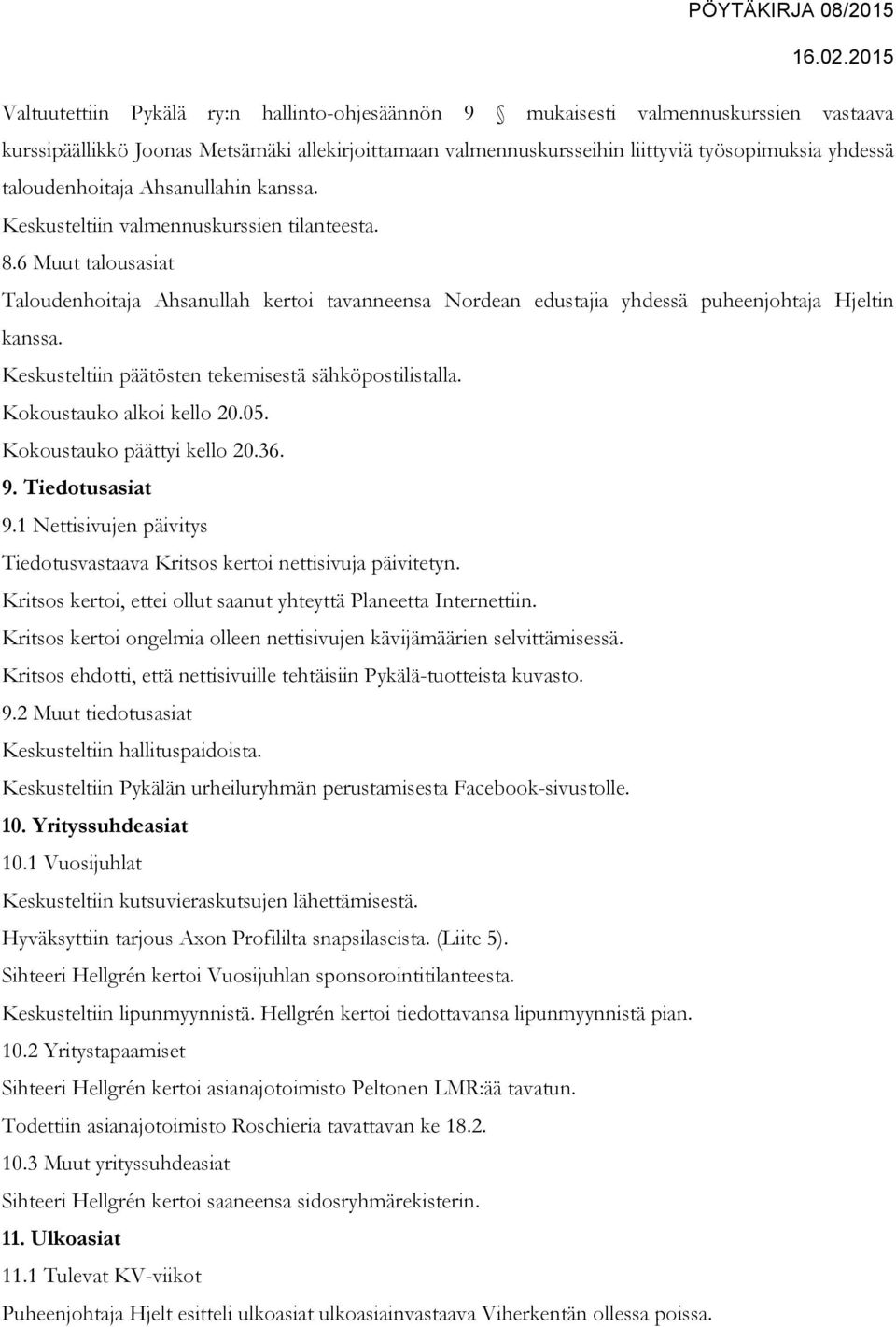 PÖYTÄKIRJA 08/2015
16.02.2015

Valtuutettiin Pykälä ry:n hallinto-ohjesäännön 9 § mukaisesti valmennuskurssien vastaava kurssipäällikkö Joonas Metsämäki allekirjoittamaan valmennuskursseihin liittyviä työsopimuksia yhdessä taloudenhoitaja Ahsanullahin kanssa.

Keskusteltiin valmennuskurssien tilanteesta.

8.6 Muut talousasiat

Taloudenhoitaja Ahsanullah kertoi tavanneensa Nordean edustajia yhdessä puheenjohtaja Hjeltin kanssa.

Keskusteltiin päätösten tekemisestä sähköpostilistalla.

Kokoustauko alkoi kello 20.05.

Kokoustauko päättyi kello 20.36.

9. Tiedotusasiat

9.1 Nettisivujen päivitys

Tiedotusvastaava Kritsos kertoi nettisivuja päivitetyn.

Kritsos kertoi, ettei ollut saanut yhteyttä Planeetta Internettiin.

Kritsos kertoi ongelmia olleen nettisivujen kävijämäärien selvittämisessä.

Kritsos ehdotti, että nettisivuille tehtäisiin Pykälä-tuotteista kuvasto.

9.2 Muut tiedotusasiat

Keskusteltiin hallituspaidoista.

Keskusteltiin Pykälän urheiluryhmän perustamisesta Facebook-sivustolle.

10. Yrityssuhdeasiat

10.1 Vuosijuhlat

Keskusteltiin kutsuvieraskutsujen lähettämisestä.

Hyväksyttiin tarjous Axon Profililta snapsilaseista. (Liite 5).

Sihteeri Hellgrén kertoi Vuosijuhlan sponsorointitilanteesta.

Keskusteltiin lipunmyynnistä. Hellgrén kertoi tiedottavansa lipunmyynnistä pian.

10.2 Yritystapaamiset

Sihteeri Hellgrén kertoi asianajotoimisto Peltonen LMR:ää tavatun.

Todettiin asianajotoimisto Roschieria tavattavan ke 18.2.

10.3 Muut yrityssuhdeasiat

Sihteeri Hellgrén kertoi saaneensa sidosryhmärekisterin.

11. Ulkoasiat

11.1 Tulevat KV-viikot

Puheenjohtaja Hjelt esitteli ulkoasiat ulkoasiainvastaava Viherkentän ollessa poissa.